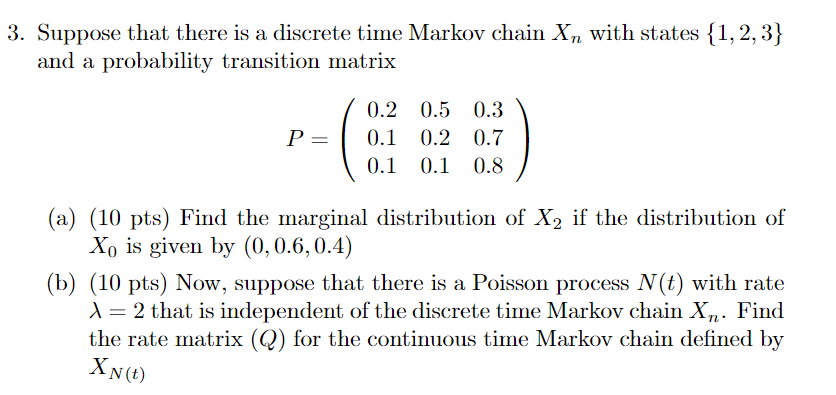 3. Suppose that there is a discrete time Markov chain $X_n$ with states $\{1, 2, 3\}$ and a probability transition matrix

$$P = \begin{pmatrix} 0.2 & 0.5 & 0.3 \\ 0.1 & 0.2 & 0.7 \\ 0.1 & 0.1 & 0.8 \end{pmatrix}$$

(a) (10 pts) Find the marginal distribution of $X_2$ if the distribution of $X_0$ is given by $(0, 0.6, 0.4)$

(b) (10 pts) Now, suppose that there is a Poisson process $N(t)$ with rate $\lambda = 2$ that is independent of the discrete time Markov chain $X_n$. Find the rate matrix $(Q)$ for the continuous time Markov chain defined by $X_{N(t)}$